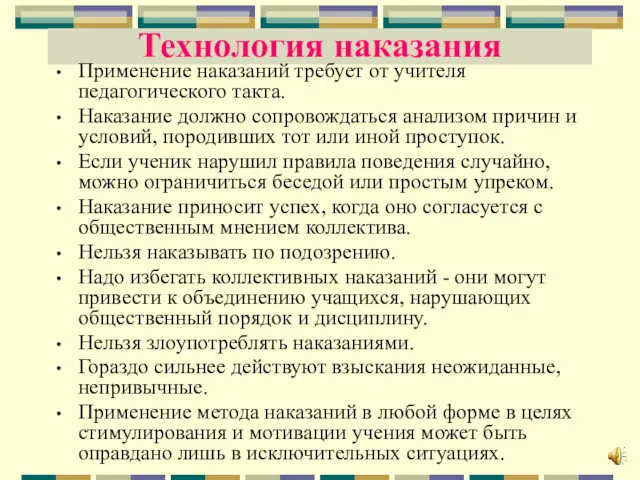 Технология наказания

• Применение наказаний требует от учителя педагогического такта.
• Наказание должно сопровождаться анализом причин и условий, породивших тот или иной проступок.
• Если ученик нарушил правила поведения случайно, можно ограничиться беседой или простым упреком.
• Наказание приносит успех, когда оно согласуется с общественным мнением коллектива.
• Нельзя наказывать по подозрению.
• Надо избегать коллективных наказаний - они могут привести к объединению учащихся, нарушающих общественный порядок и дисциплину.
• Нельзя злоупотреблять наказаниями.
• Гораздо сильнее действуют взыскания неожиданные, непривычные.
• Применение метода наказаний в любой форме в целях стимулирования и мотивации учения может быть оправдано лишь в исключительных ситуациях.